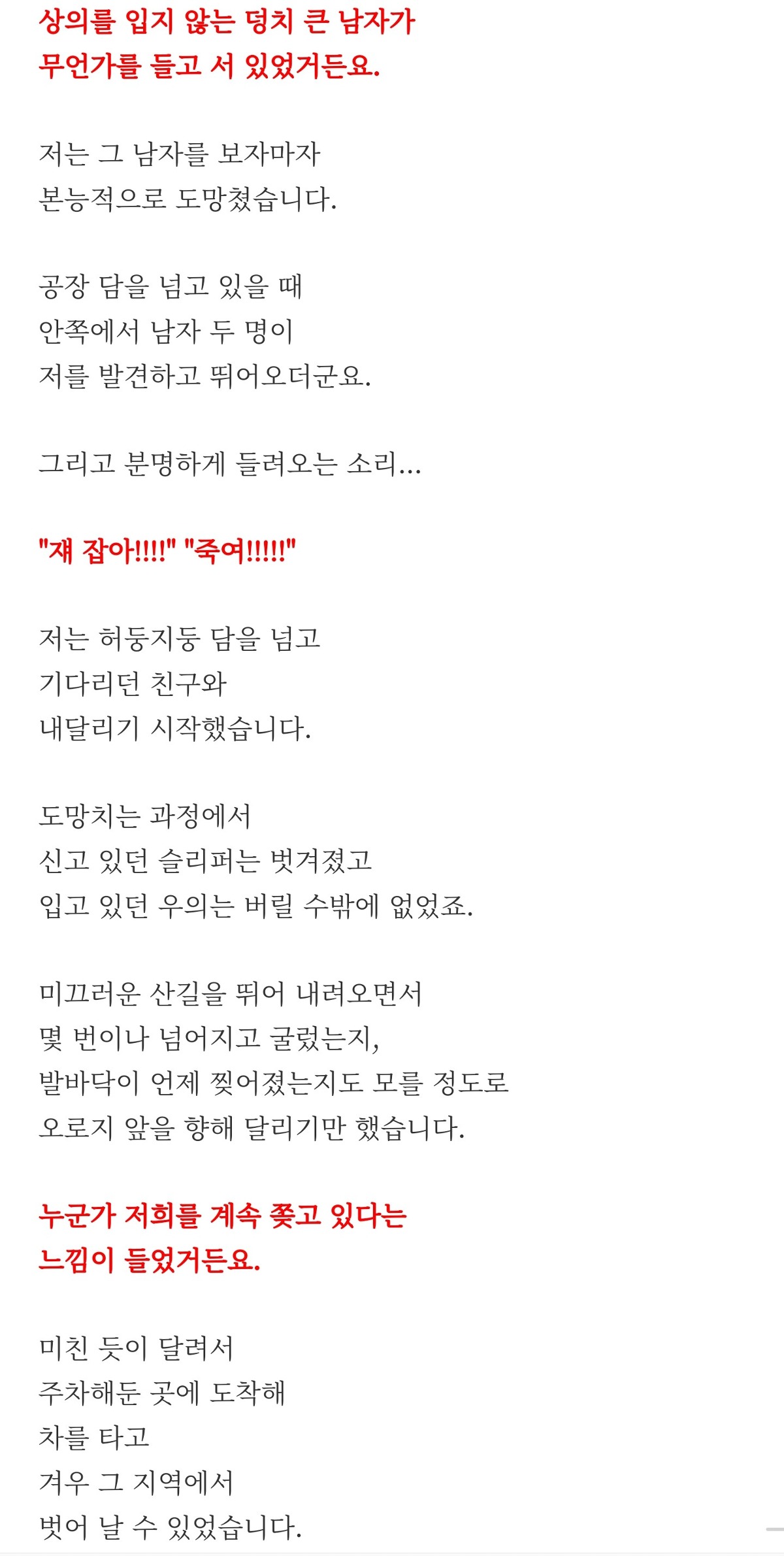 상의를 입지 않는 덩치 큰 남자가
무언가를 들고 서 있었거든요.

저는 그 남자를 보자마자
본능적으로 도망쳤습니다.

공장 담을 넘고 있을 때
안쪽에서 남자 두 명이
저를 발견하고 뛰어오더군요.

그리고 분명하게 들려오는 소리...

"쟤 잡아!!!!" "죽여!!!!!"

저는 허둥지둥 담을 넘고
기다리던 친구와
내달리기 시작했습니다.

도망치는 과정에서
신고 있던 슬리퍼는 벗겨졌고
입고 있던 우의는 버릴 수밖에 없었죠.

미끄러운 산길을 뛰어 내려오면서
몇 번이나 넘어지고 굴렀는지,
발바닥이 언제 찢어졌는지도 모를 정도로
오로지 앞을 향해 달리기만 했습니다.

누군가 저희를 계속 쫓고 있다는
느낌이 들었거든요.

미친 듯이 달려서
주차해둔 곳에 도착해
차를 타고
겨우 그 지역에서
벗어 날 수 있었습니다.